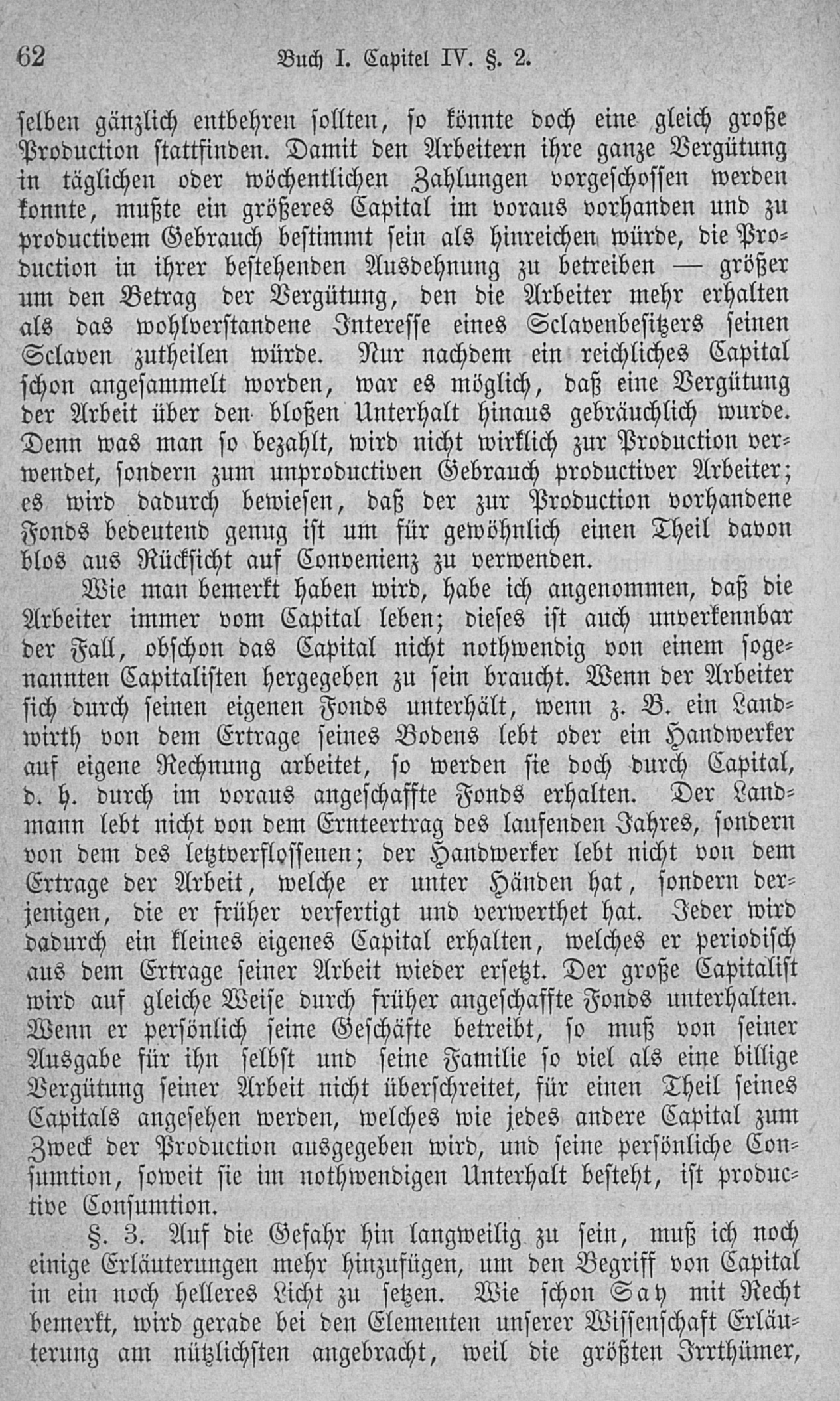 62 Buch I. Capitel IV. §. 2.

selben gänzlich entbehren sollten, so könnte doch eine gleich große Production stattfinden. Damit den Arbeitern ihre ganze Vergütung in täglichen oder wöchentlichen Zahlungen vorgeschossen werden konnte, mußte ein größeres Capital im voraus vorhanden und zu productivem Gebrauch bestimmt sein als hinreichen würde, die Production in ihrer bestehenden Ausdehnung zu betreiben — größer um den Betrag der Vergütung, den die Arbeiter mehr erhalten als das wohlverstandene Interesse eines Sclavenbesitzers seinen Sclaven zutheilen würde. Nur nachdem ein reichliches Capital schon angesammelt worden, war es möglich, daß eine Vergütung der Arbeit über den bloßen Unterhalt hinaus gebräuchlich wurde. Denn was man so bezahlt, wird nicht wirklich zur Production verwendet, sondern zum unproductiven Gebrauch productiver Arbeiter; es wird dadurch bewiesen, daß der zur Production vorhandene Fonds bedeutend genug ist um für gewöhnlich einen Theil davon blos aus Rücksicht auf Convenienz zu verwenden.

Wie man bemerkt haben wird, habe ich angenommen, daß die Arbeiter immer vom Capital leben; dieses ist auch unverkennbar der Fall, obschon das Capital nicht nothwendig von einem sogenannten Capitalisten hergegeben zu sein braucht. Wenn der Arbeiter sich durch seinen eigenen Fonds unterhält, wenn z. B. ein Landwirth von dem Ertrage seines Bodens lebt oder ein Handwerker auf eigene Rechnung arbeitet, so werden sie doch durch Capital, d. h. durch im voraus angeschaffte Fonds erhalten. Der Landmann lebt nicht von dem Ernteertrag des laufenden Jahres, sondern von dem des letztverflossenen; der Handwerker lebt nicht von dem Ertrage der Arbeit, welche er unter Händen hat, sondern derjenigen, die er früher verfertigt und verwerthet hat. Jeder wird dadurch ein kleines eigenes Capital erhalten, welches er periodisch aus dem Ertrage seiner Arbeit wieder ersetzt. Der große Capitalist wird auf gleiche Weise durch früher angeschaffte Fonds unterhalten. Wenn er persönlich seine Geschäfte betreibt, so muß von seiner Ausgabe für ihn selbst und seine Familie so viel als eine billige Vergütung seiner Arbeit nicht überschreitet, für einen Theil seines Capitals angesehen werden, welches wie jedes andere Capital zum Zweck der Production ausgegeben wird, und seine persönliche Consumtion, soweit sie im nothwendigen Unterhalt besteht, ist productive Consumtion.

§. 3. Auf die Gefahr hin langweilig zu sein, muß ich noch einige Erläuterungen mehr hinzufügen, um den Begriff von Capital in ein noch helleres Licht zu setzen. Wie schon Say mit Recht bemerkt, wird gerade bei den Elementen unserer Wissenschaft Erläuterung am nützlichsten angebracht, weil die größten Irrthümer,